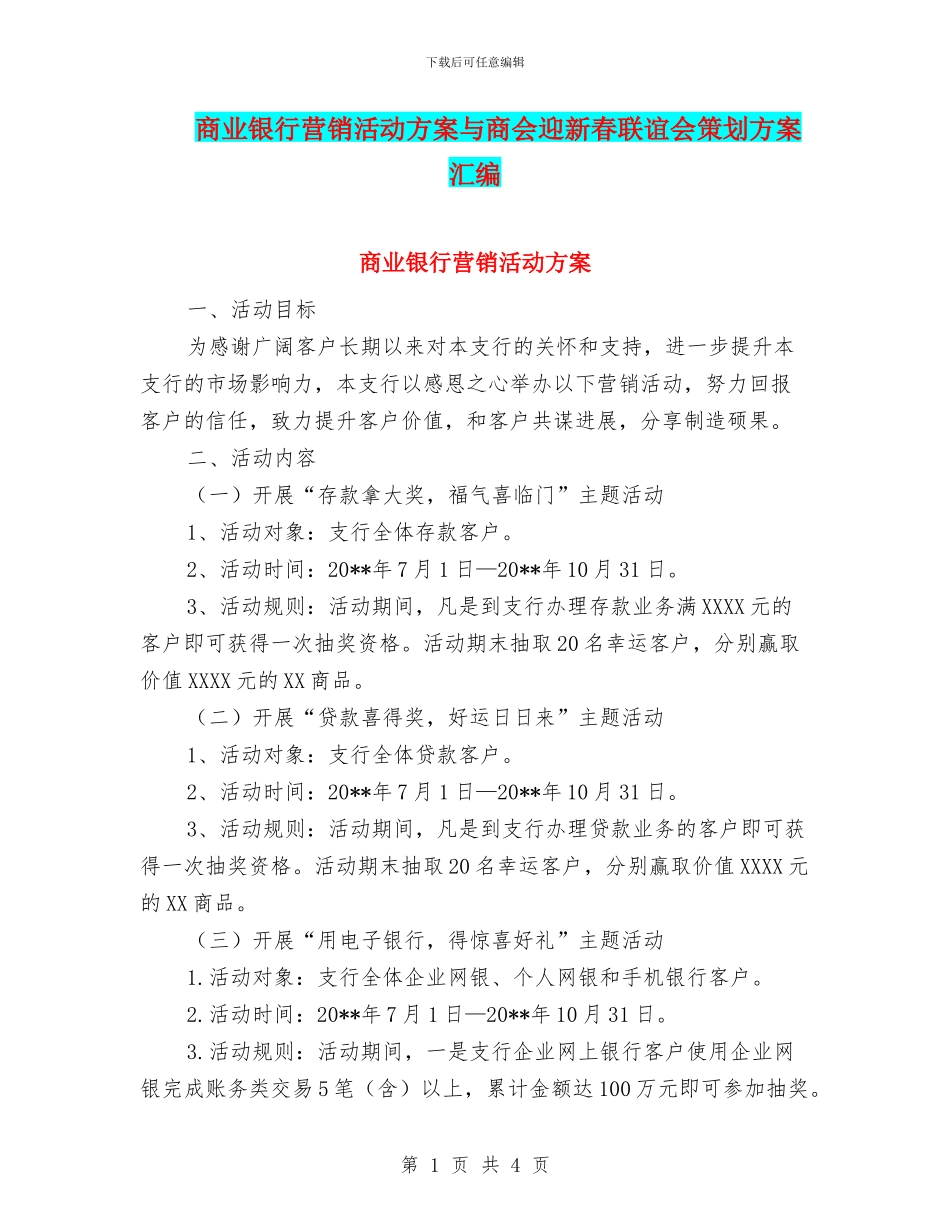 下载后可任意编辑

商业银行营销活动方案与商会迎新春联谊会策划方案汇编

商业银行营销活动方案

一、活动目标

为感谢广阔客户长期以来对本支行的关怀和支持，进一步提升本支行的市场影响力，本支行以感恩之心举办以下营销活动，努力回报客户的信任，致力提升客户价值，和客户共谋进展，分享制造硕果。

二、活动内容

（一）开展“存款拿大奖，福气喜临门”主题活动

1、活动对象：支行全体存款客户。

2、活动时间：20**年7月1日—20**年10月31日。

3、活动规则：活动期间，凡是到支行办理存款业务满XXXX元的客户即可获得一次抽奖资格。活动期末抽取20名幸运客户，分别赢取价值XXXX元的XX商品。

（二）开展“贷款喜得奖，好运日日来”主题活动

1、活动对象：支行全体贷款客户。

2、活动时间：20**年7月1日—20**年10月31日。

3、活动规则：活动期间，凡是到支行办理贷款业务的客户即可获得一次抽奖资格。活动期末抽取20名幸运客户，分别赢取价值XXXX元的XX商品。

（三）开展“用电子银行，得惊喜好礼”主题活动

1.活动对象：支行全体企业网银、个人网银和手机银行客户。

2.活动时间：20**年7月1日—20**年10月31日。

3.活动规则：活动期间，一是支行企业网上银行客户使用企业网银完成账务类交易5笔（含）以上，累计金额达100万元即可参加抽奖。

第 1 页 共 4 页